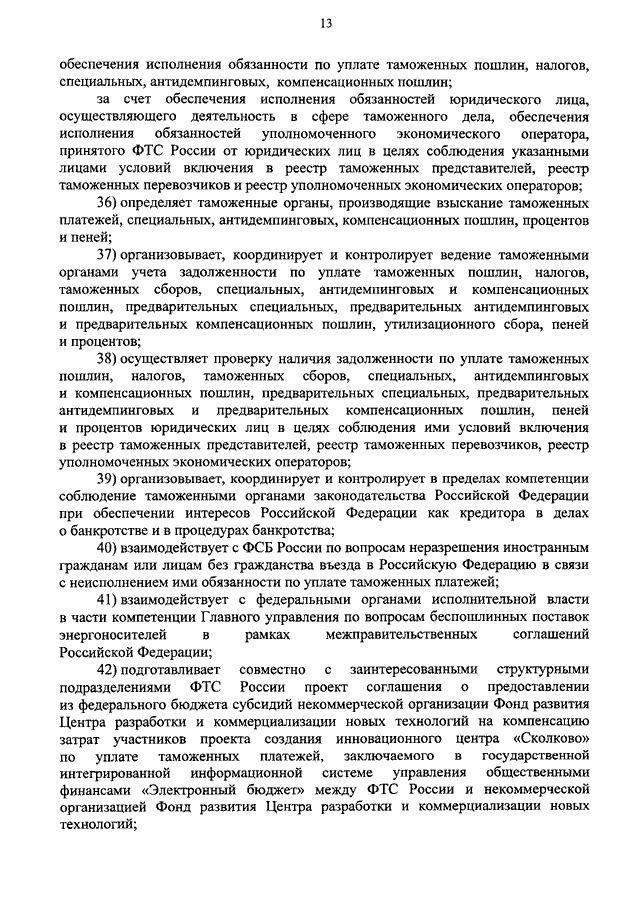 13

обеспечения исполнения обязанности по уплате таможенных пошлин, налогов, специальных, антидемпинговых, компенсационных пошлин;

за счет обеспечения исполнения обязанностей юридического лица, осуществляющего деятельность в сфере таможенного дела, обеспечения исполнения обязанностей уполномоченного экономического оператора, принятого ФТС России от юридических лиц в целях соблюдения указанными лицами условий включения в реестр таможенных представителей, реестр таможенных перевозчиков и реестр уполномоченных экономических операторов;

36) определяет таможенные органы, производящие взыскание таможенных платежей, специальных, антидемпинговых, компенсационных пошлин, процентов и пеней;

37) организовывает, координирует и контролирует ведение таможенными органами учета задолженности по уплате таможенных пошлин, налогов, таможенных сборов, специальных, антидемпинговых и компенсационных пошлин, предварительных специальных, предварительных антидемпинговых и предварительных компенсационных пошлин, утилизационного сбора, пеней и процентов;

38) осуществляет проверку наличия задолженности по уплате таможенных пошлин, налогов, таможенных сборов, специальных, антидемпинговых и компенсационных пошлин, предварительных специальных, предварительных антидемпинговых и предварительных компенсационных пошлин, пеней и процентов юридических лиц в целях соблюдения ими условий включения в реестр таможенных представителей, реестр таможенных перевозчиков, реестр уполномоченных экономических операторов;

39) организовывает, координирует и контролирует в пределах компетенции соблюдение таможенными органами законодательства Российской Федерации при обеспечении интересов Российской Федерации как кредитора в делах о банкротстве и в процедурах банкротства;

40) взаимодействует с ФСБ России по вопросам неразрешения иностранным гражданам или лицам без гражданства въезда в Российскую Федерацию в связи с неисполнением ими обязанности по уплате таможенных платежей;

41) взаимодействует с федеральными органами исполнительной власти в части компетенции Главного управления по вопросам беспошлинных поставок энергоносителей в рамках межправительственных соглашений Российской Федерации;

42) подготавливает совместно с заинтересованными структурными подразделениями ФТС России проект соглашения о предоставлении из федерального бюджета субсидий некоммерческой организации Фонд развития Центра разработки и коммерциализации новых технологий на компенсацию затрат участников проекта создания инновационного центра «Сколково» по уплате таможенных платежей, заключаемого в государственной интегрированной информационной системе управления общественными финансами «Электронный бюджет» между ФТС России и некоммерческой организацией Фонд развития Центра разработки и коммерциализации новых технологий;